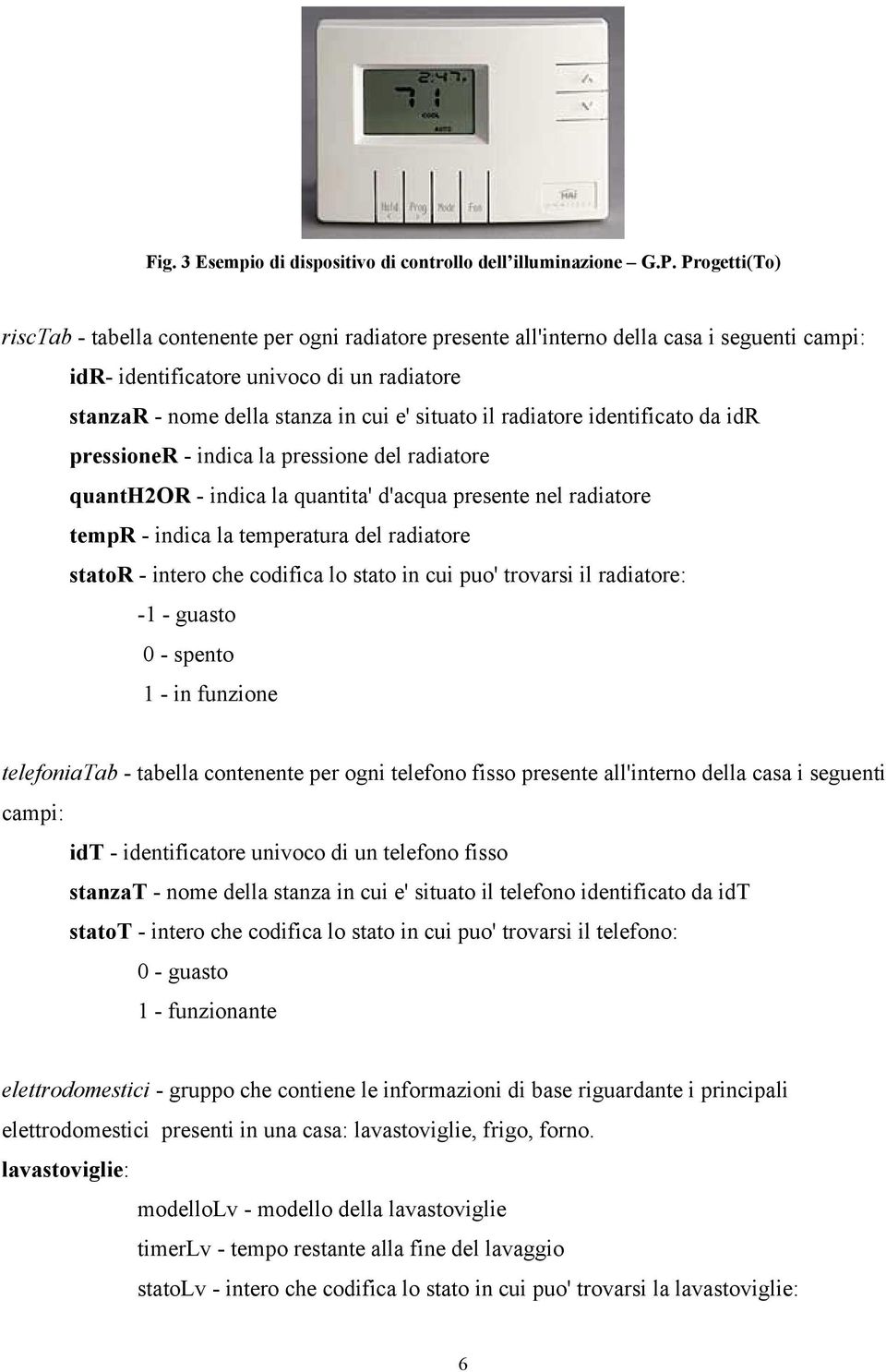 2:47
71
COOL
AUTO
Hold Prog Mode Fan
HAI

Fig. 3 Esempio di dispositivo di controllo dell'illuminazione – G.P. Progetti(To)

riscTab - tabella contenente per ogni radiatore presente all'interno della casa i seguenti campi:

idR- identificatore univoco di un radiatore

stanzaR - nome della stanza in cui e' situato il radiatore identificato da idR

pressioneR - indica la pressione del radiatore

quantH2OR - indica la quantita' d'acqua presente nel radiatore

tempR - indica la temperatura del radiatore

statoR - intero che codifica lo stato in cui puo' trovarsi il radiatore:

-1 - guasto

0 - spento

1 - in funzione

telefoniaTab - tabella contenente per ogni telefono fisso presente all'interno della casa i seguenti campi:

idT - identificatore univoco di un telefono fisso

stanzaT - nome della stanza in cui e' situato il telefono identificato da idT

statoT - intero che codifica lo stato in cui puo' trovarsi il telefono:

0 - guasto

1 - funzionante

elettrodomestici - gruppo che contiene le informazioni di base riguardante i principali elettrodomestici presenti in una casa: lavastoviglie, frigo, forno.

lavastoviglie:

modelloLv - modello della lavastoviglie

timerLv - tempo restante alla fine del lavaggio

statoLv - intero che codifica lo stato in cui puo' trovarsi la lavastoviglie:

6